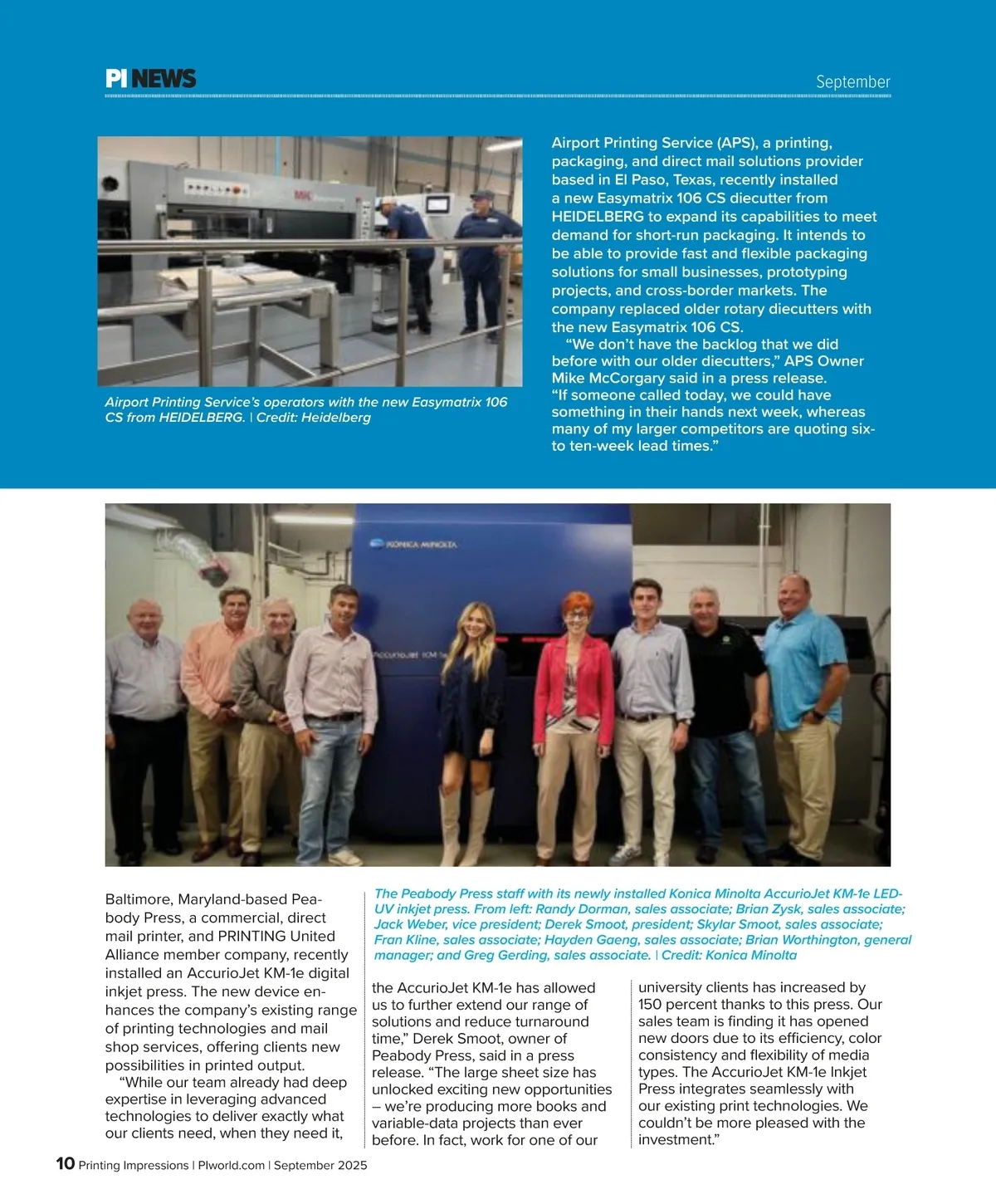 PI NEWS

September

Airport Printing Service's operators with the new Easymatrix 106 CS from HEIDELBERG. | Credit: Heidelberg

Airport Printing Service (APS), a printing, packaging, and direct mail solutions provider based in El Paso, Texas, recently installed a new Easymatrix 106 CS diecutter from HEIDELBERG to expand its capabilities to meet demand for short-run packaging. It intends to be able to provide fast and flexible packaging solutions for small businesses, prototyping projects, and cross-border markets. The company replaced older rotary diecutters with the new Easymatrix 106 CS.

"We don't have the backlog that we did before with our older diecutters," APS Owner Mike McCorgary said in a press release. "If someone called today, we could have something in their hands next week, whereas many of my larger competitors are quoting six- to ten-week lead times."

KONICA MINOLTA

AccurioJet KM-1e

The Peabody Press staff with its newly installed Konica Minolta AccurioJet KM-1e LED-UV inkjet press. From left: Randy Dorman, sales associate; Brian Zysk, sales associate; Jack Weber, vice president; Derek Smoot, president; Skylar Smoot, sales associate; Fran Kline, sales associate; Hayden Gaeng, sales associate; Brian Worthington, general manager; and Greg Gerding, sales associate. | Credit: Konica Minolta

Baltimore, Maryland-based Peabody Press, a commercial, direct mail printer, and PRINTING United Alliance member company, recently installed an AccurioJet KM-1e digital inkjet press. The new device enhances the company's existing range of printing technologies and mail shop services, offering clients new possibilities in printed output.

"While our team already had deep expertise in leveraging advanced technologies to deliver exactly what our clients need, when they need it, the AccurioJet KM-1e has allowed us to further extend our range of solutions and reduce turnaround time," Derek Smoot, owner of Peabody Press, said in a press release. "The large sheet size has unlocked exciting new opportunities – we're producing more books and variable-data projects than ever before. In fact, work for one of our university clients has increased by 150 percent thanks to this press. Our sales team is finding it has opened new doors due to its efficiency, color consistency and flexibility of media types. The AccurioJet KM-1e Inkjet Press integrates seamlessly with our existing print technologies. We couldn't be more pleased with the investment."

10 Printing Impressions | PIworld.com | September 2025